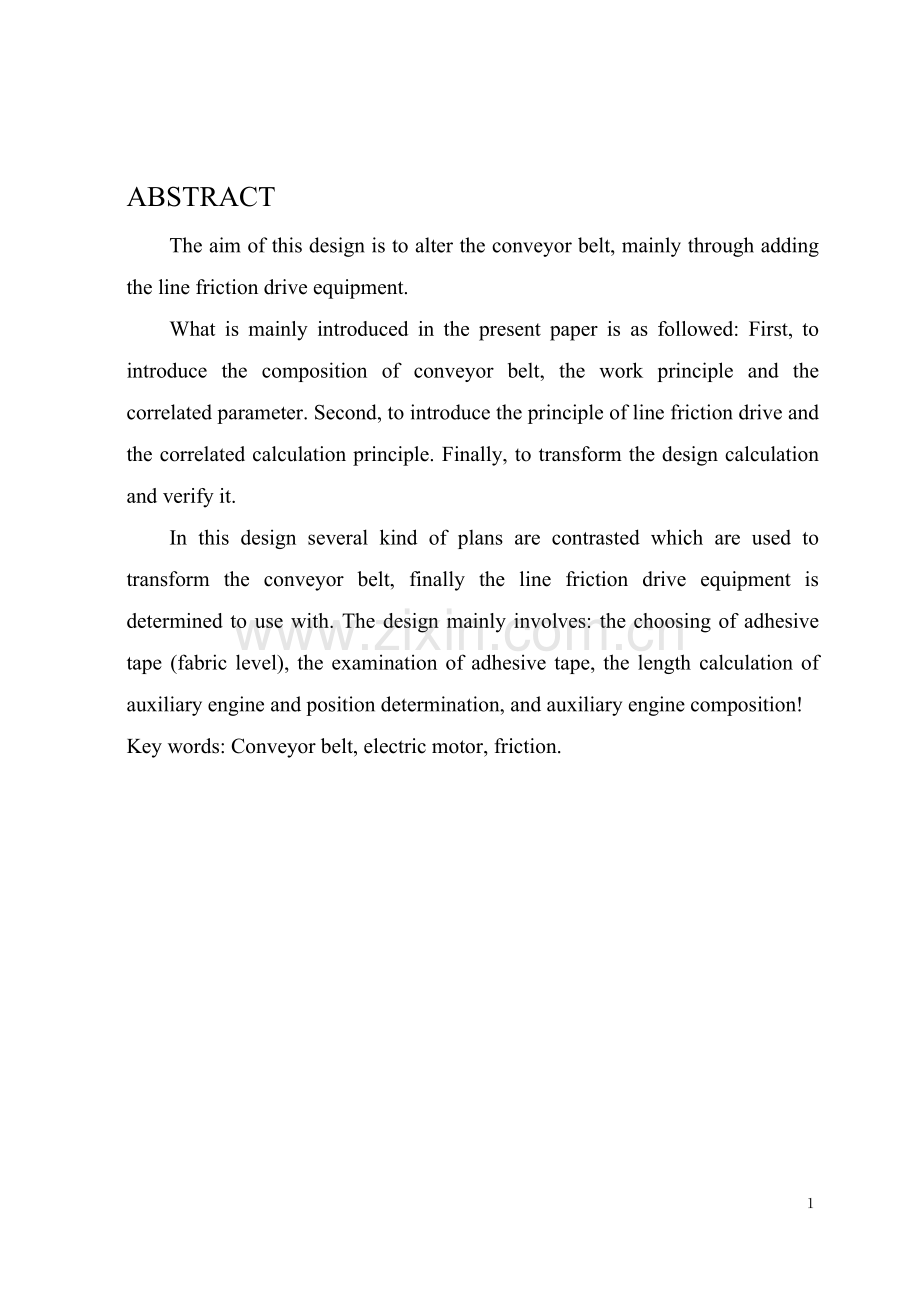 ABSTRACT

The aim of this design is to alter the conveyor belt, mainly through adding the line friction drive equipment.

What is mainly introduced in the present paper is as followed: First, to introduce the composition of conveyor belt, the work principle and the correlated parameter. Second, to introduce the principle of line friction drive and the correlated calculation principle. Finally, to transform the design calculation and verify it.

In this design several kind of plans are contrasted which are used to transform the conveyor belt, finally the line friction drive equipment is determined to use with. The design mainly involves: the choosing of adhesive tape (fabric level), the examination of adhesive tape, the length calculation of auxiliary engine and position determination, and auxiliary engine composition!

Key words: Conveyor belt, electric motor, friction.

www.zixin.com.cn

1